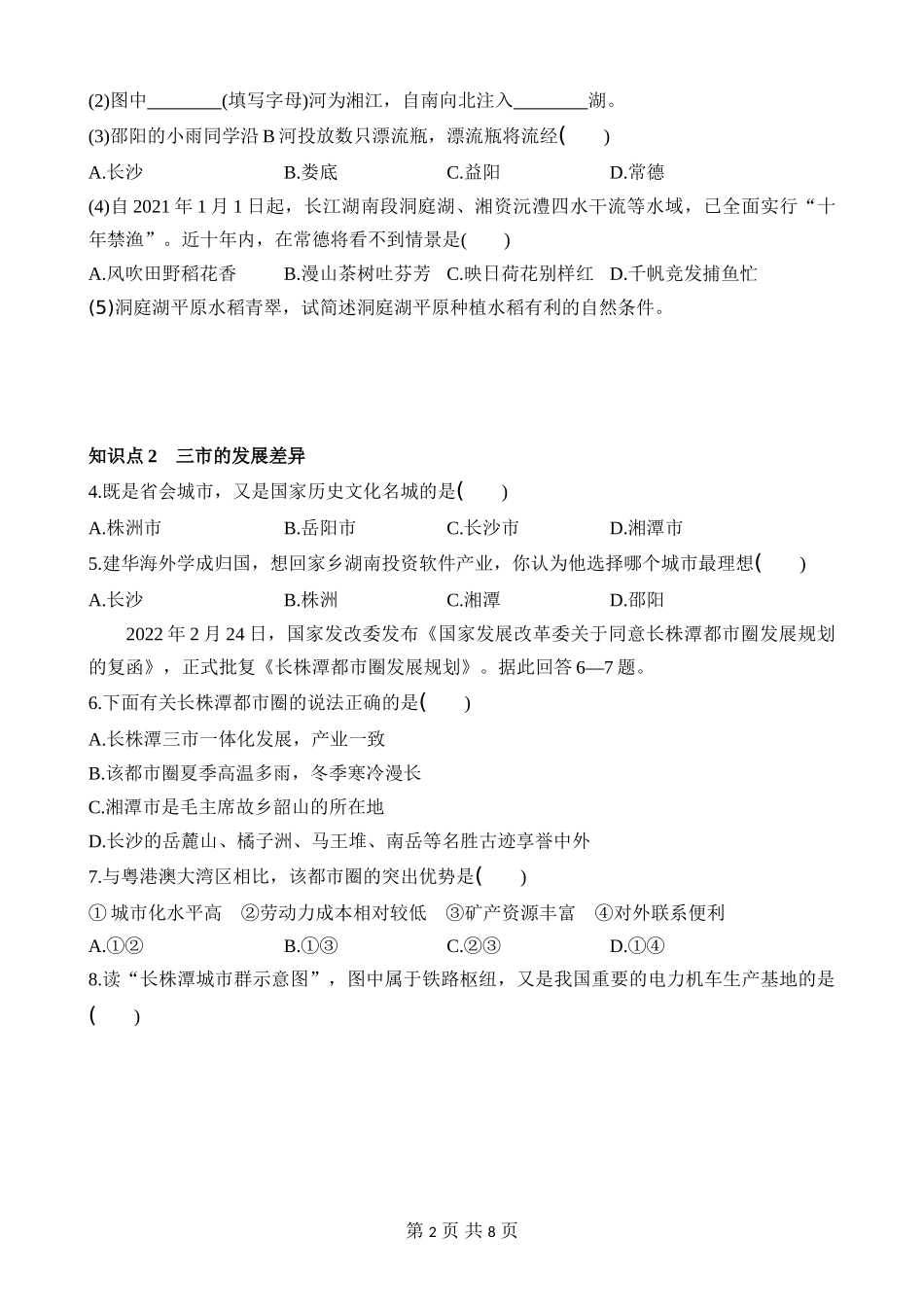 (2)图中________(填写字母)河为湘江，自南向北注入________湖。
(3)邵阳的小雨同学沿 B 河投放数只漂流瓶，漂流瓶将流经(　　)
A.长沙　　B.娄底　　C.益阳　　D.常德
(4)自 2021 年 1 月 1 日起，长江湖南段洞庭湖、湘资沅澧四水干流等水域，已全面实行“十年禁渔”。近十年内，在常德将看不到情景是(　　)
A.风吹田野稻花香　　B.漫山茶树吐芬芳　C.映日荷花别样红　D.千帆竞发捕鱼忙
(5)洞庭湖平原水稻青翠，试简述洞庭湖平原种植水稻有利的自然条件。

知识点 2　三市的发展差异
4.既是省会城市，又是国家历史文化名城的是(　　)
A.株洲市　　B.岳阳市　　C.长沙市　　D.湘潭市
5.建华海外学成归国，想回家乡湖南投资软件产业，你认为他选择哪个城市最理想(　　)
A.长沙　　B.株洲　　C.湘潭　　D.邵阳
2022 年 2 月 24 日，国家发改委发布《国家发展改革委关于同意长株潭都市圈发展规划的复函》，正式批复《长株潭都市圈发展规划》。据此回答 6—7 题。
6.下面有关长株潭都市圈的说法正确的是(　　)
A.长株潭三市一体化发展，产业一致
B.该都市圈夏季高温多雨，冬季寒冷漫长
C.湘潭市是毛主席故乡韶山的所在地
D.长沙的岳麓山、橘子洲、马王堆、南岳等名胜古迹享誉中外
7.与粤港澳大湾区相比，该都市圈的突出优势是(　　)
①城市化水平高　②劳动力成本相对较低　③矿产资源丰富　④对外联系便利
A.①②　　B.①③　　C.②③　　D.①④
8.读“长株潭城市群示意图”，图中属于铁路枢纽，又是我国重要的电力机车生产基地的是(　　)

第 2 页 共 8 页